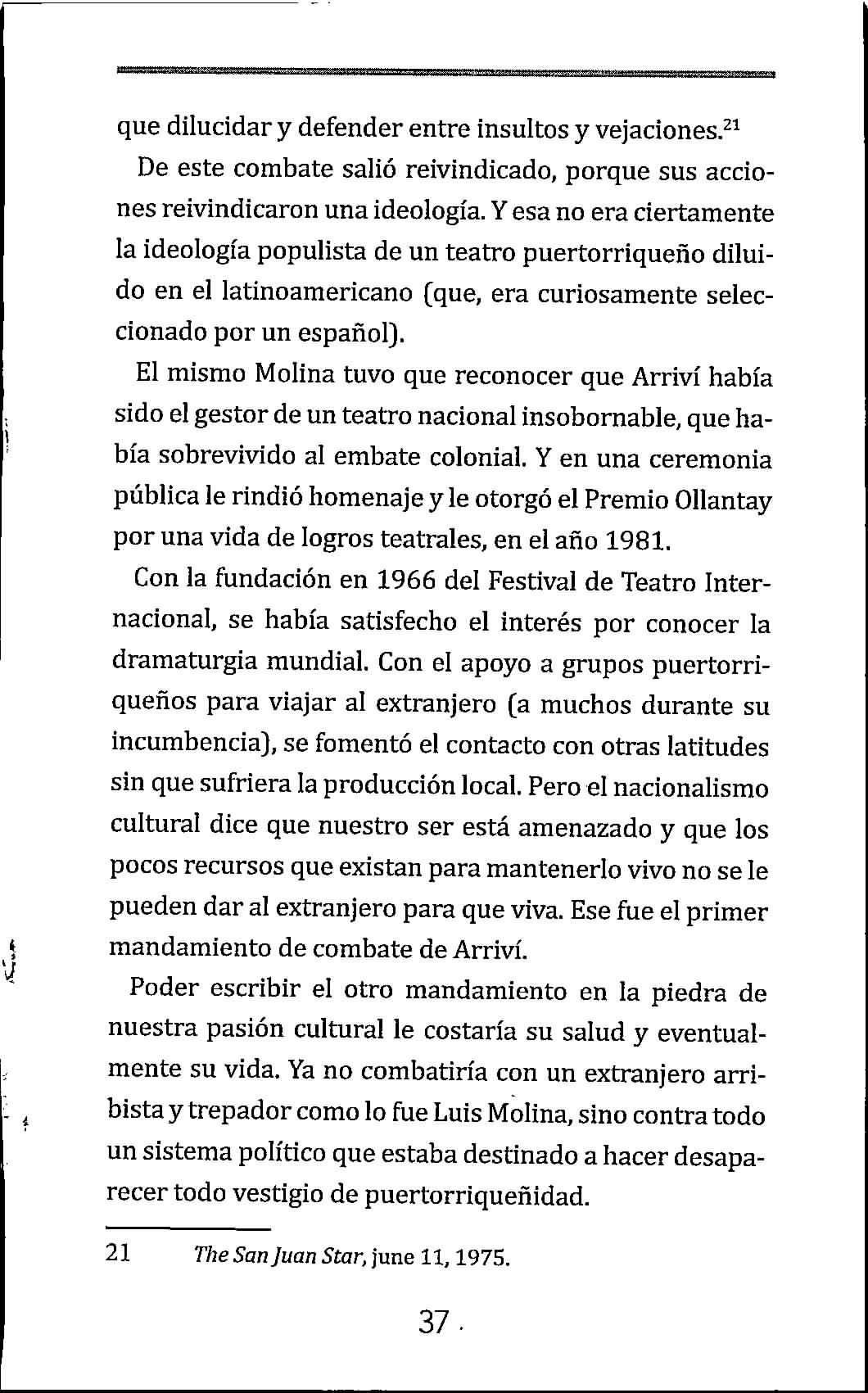 que dilucidar y defender entre insultos y vejaciones.$^{21}$

De este combate salió reivindicado, porque sus acciones reivindicaron una ideología. Y esa no era ciertamente la ideología populista de un teatro puertorriqueño diluido en el latinoamericano (que, era curiosamente seleccionado por un español).

El mismo Molina tuvo que reconocer que Arriví había sido el gestor de un teatro nacional insobornable, que había sobrevivido al embate colonial. Y en una ceremonia pública le rindió homenaje y le otorgó el Premio Ollantay por una vida de logros teatrales, en el año 1981.

Con la fundación en 1966 del Festival de Teatro Internacional, se había satisfecho el interés por conocer la dramaturgia mundial. Con el apoyo a grupos puertorriqueños para viajar al extranjero (a muchos durante su incumbencia), se fomentó el contacto con otras latitudes sin que sufriera la producción local. Pero el nacionalismo cultural dice que nuestro ser está amenazado y que los pocos recursos que existan para mantenerlo vivo no se le pueden dar al extranjero para que viva. Ese fue el primer mandamiento de combate de Arriví.

Poder escribir el otro mandamiento en la piedra de nuestra pasión cultural le costaría su salud y eventualmente su vida. Ya no combatiría con un extranjero arribista y trepador como lo fue Luis Molina, sino contra todo un sistema político que estaba destinado a hacer desaparecer todo vestigio de puertorriqueñidad.

21 The San Juan Star, june 11, 1975.

37